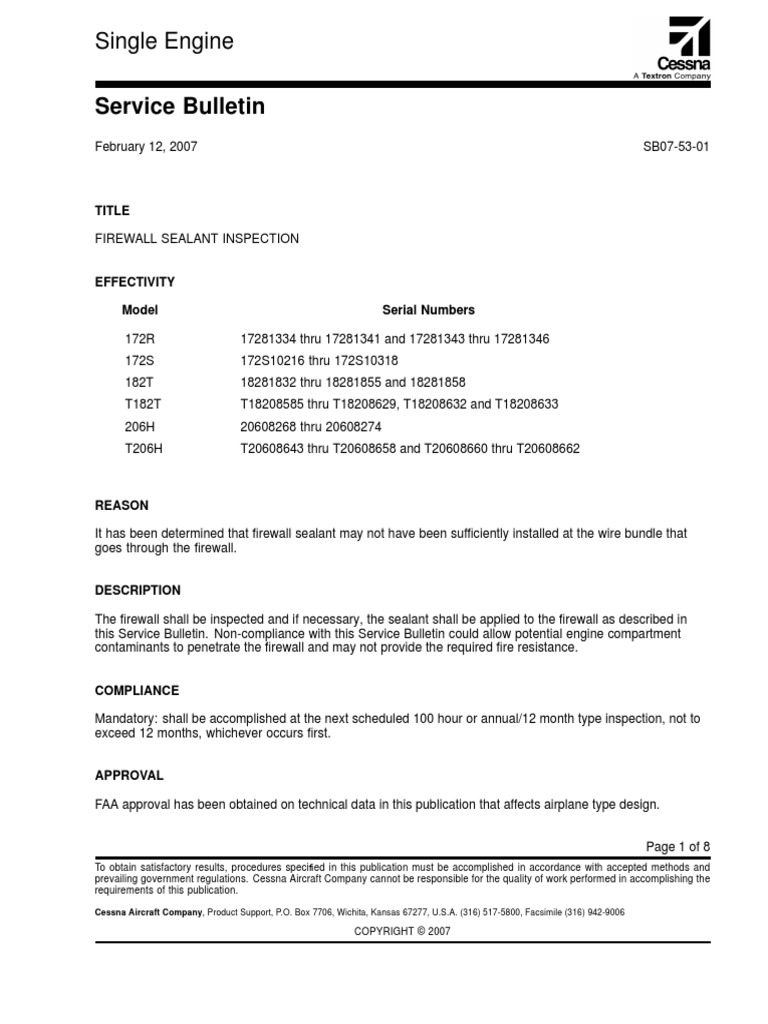 Single Engine

Cessna
A Textron Company

Service Bulletin

February 12, 2007

SB07-53-01

TITLE

FIREWALL SEALANT INSPECTION

EFFECTIVITY

| Model | Serial Numbers |
|---|---|
| 172R | 17281334 thru 17281341 and 17281343 thru 17281346 |
| 172S | 172S10216 thru 172S10318 |
| 182T | 18281832 thru 18281855 and 18281858 |
| T182T | T18208585 thru T18208629, T18208632 and T18208633 |
| 206H | 20608268 thru 20608274 |
| T206H | T20608643 thru T20608658 and T20608660 thru T20608662 |

REASON

It has been determined that firewall sealant may not have been sufficiently installed at the wire bundle that goes through the firewall.

DESCRIPTION

The firewall shall be inspected and if necessary, the sealant shall be applied to the firewall as described in this Service Bulletin. Non-compliance with this Service Bulletin could allow potential engine compartment contaminants to penetrate the firewall and may not provide the required fire resistance.

COMPLIANCE

Mandatory: shall be accomplished at the next scheduled 100 hour or annual/12 month type inspection, not to exceed 12 months, whichever occurs first.

APPROVAL

FAA approval has been obtained on technical data in this publication that affects airplane type design.

Page 1 of 8

To obtain satisfactory results, procedures specified in this publication must be accomplished in accordance with accepted methods and prevailing government regulations. Cessna Aircraft Company cannot be responsible for the quality of work performed in accomplishing the requirements of this publication.

Cessna Aircraft Company, Product Support, P.O. Box 7706, Wichita, Kansas 67277, U.S.A. (316) 517-5800, Facsimile (316) 942-9006

COPYRIGHT © 2007